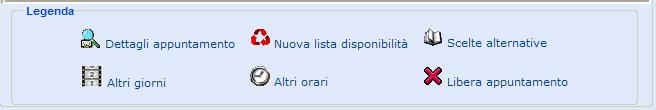 Legenda

Dettagli appuntamento

Nuova lista disponibilità

Scelte alternative

Altri giorni

Altri orari

Libera appuntamento